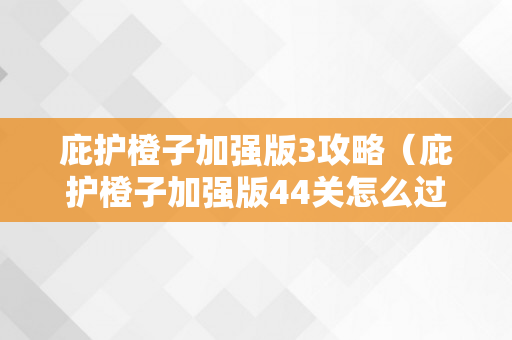 庇护橙子加强版3攻略（庇护橙子加强版44关怎么过